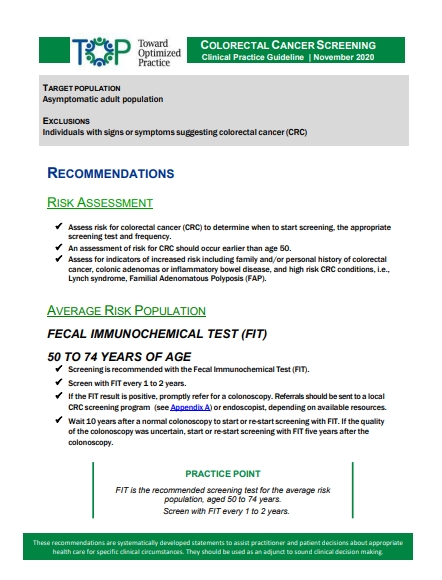 TOP Toward Optimized Practice

COLORECTAL CANCER SCREENING
Clinical Practice Guideline | November 2020

TARGET POPULATION
Asymptomatic adult population

EXCLUSIONS
Individuals with signs or symptoms suggesting colorectal cancer (CRC)

RECOMMENDATIONS

RISK ASSESSMENT

✔ Assess risk for colorectal cancer (CRC) to determine when to start screening, the appropriate screening test and frequency.
✔ An assessment of risk for CRC should occur earlier than age 50.
✔ Assess for indicators of increased risk including family and/or personal history of colorectal cancer, colonic adenomas or inflammatory bowel disease, and high risk CRC conditions, i.e., Lynch syndrome, Familial Adenomatous Polyposis (FAP).

AVERAGE RISK POPULATION

FECAL IMMUNOCHEMICAL TEST (FIT)

50 TO 74 YEARS OF AGE

✔ Screening is recommended with the Fecal Immunochemical Test (FIT).
✔ Screen with FIT every 1 to 2 years.
✔ If the FIT result is positive, promptly refer for a colonoscopy. Referrals should be sent to a local CRC screening program (see Appendix A) or endoscopist, depending on available resources.
✔ Wait 10 years after a normal colonoscopy to start or re-start screening with FIT. If the quality of the colonoscopy was uncertain, start or re-start screening with FIT five years after the colonoscopy.

PRACTICE POINT
FIT is the recommended screening test for the average risk population, aged 50 to 74 years.
Screen with FIT every 1 to 2 years.

These recommendations are systematically developed statements to assist practitioner and patient decisions about appropriate health care for specific clinical circumstances. They should be used as an adjunct to sound clinical decision making.